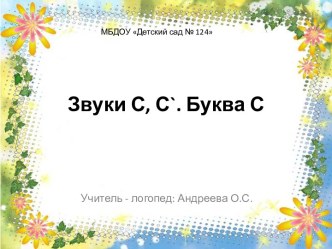 МБДОУ «Детский сад № 124»

Звуки С, С`. Буква С

Учитель - логопед: Андреева О.С.